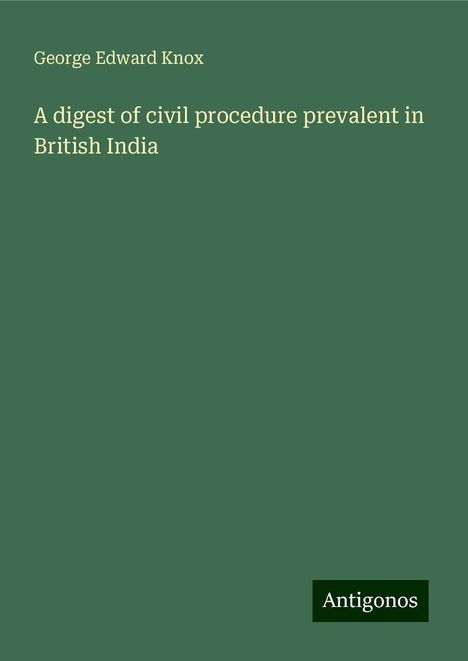 George Edward Knox

A digest of civil procedure prevalent in British India

Antigonos